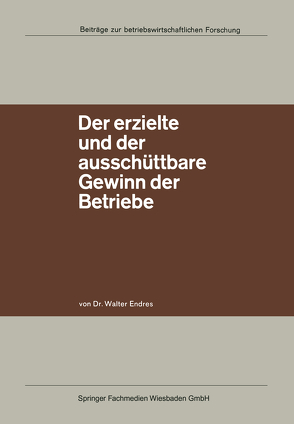 Beiträge zur betriebswirtschaftlichen Forschung

Der erzielte und der ausschüttbare Gewinn der Betriebe

von Dr. Walter Endres

Springer Fachmedien Wiesbaden GmbH